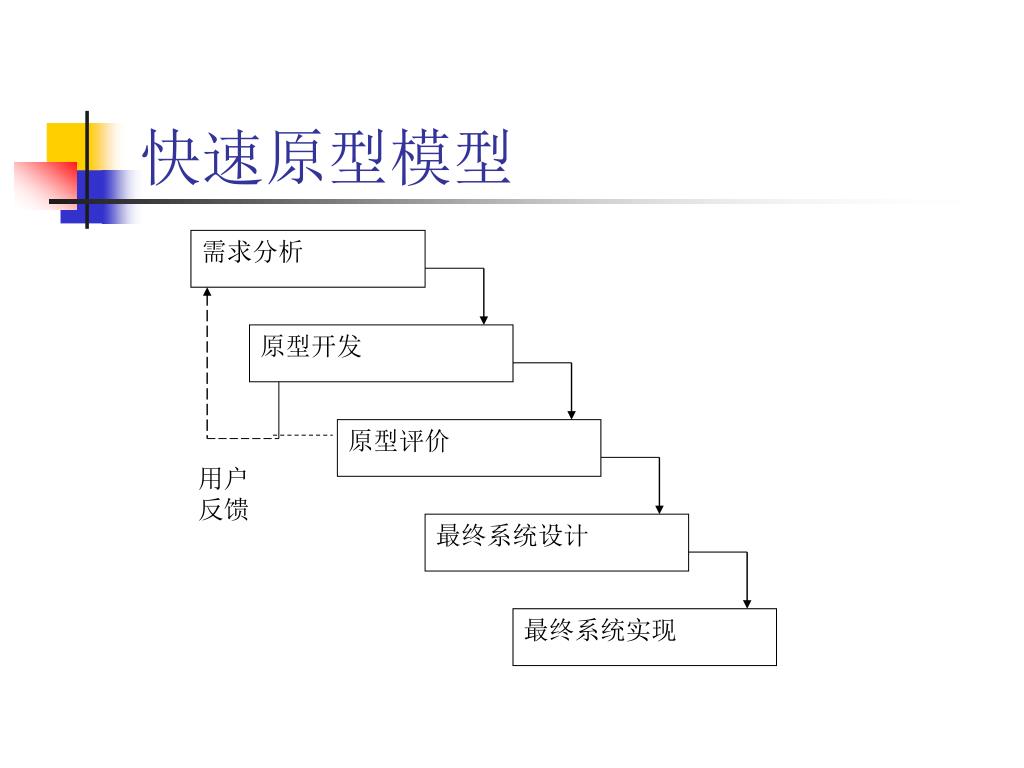 快速原型模型

需求分析

原型开发

原型评价

用户
反馈

最终系统设计

最终系统实现